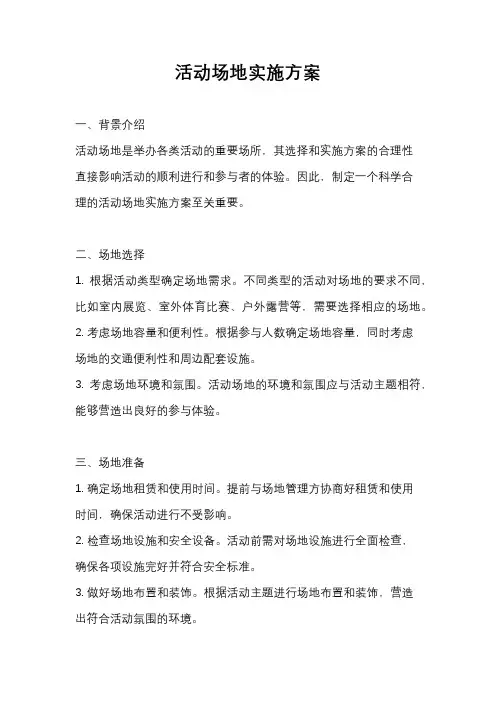 活动场地实施方案

一、背景介绍

活动场地是举办各类活动的重要场所，其选择和实施方案的合理性直接影响活动的顺利进行和参与者的体验。因此，制定一个科学合理的活动场地实施方案至关重要。

二、场地选择

1. 根据活动类型确定场地需求。不同类型的活动对场地的要求不同，比如室内展览、室外体育比赛、户外露营等，需要选择相应的场地。

2. 考虑场地容量和便利性。根据参与人数确定场地容量，同时考虑场地的交通便利性和周边配套设施。

3. 考虑场地环境和氛围。活动场地的环境和氛围应与活动主题相符，能够营造出良好的参与体验。

三、场地准备

1. 确定场地租赁和使用时间。提前与场地管理方协商好租赁和使用时间，确保活动进行不受影响。

2. 检查场地设施和安全设备。活动前需对场地设施进行全面检查，确保各项设施完好并符合安全标准。

3. 做好场地布置和装饰。根据活动主题进行场地布置和装饰，营造出符合活动氛围的环境。